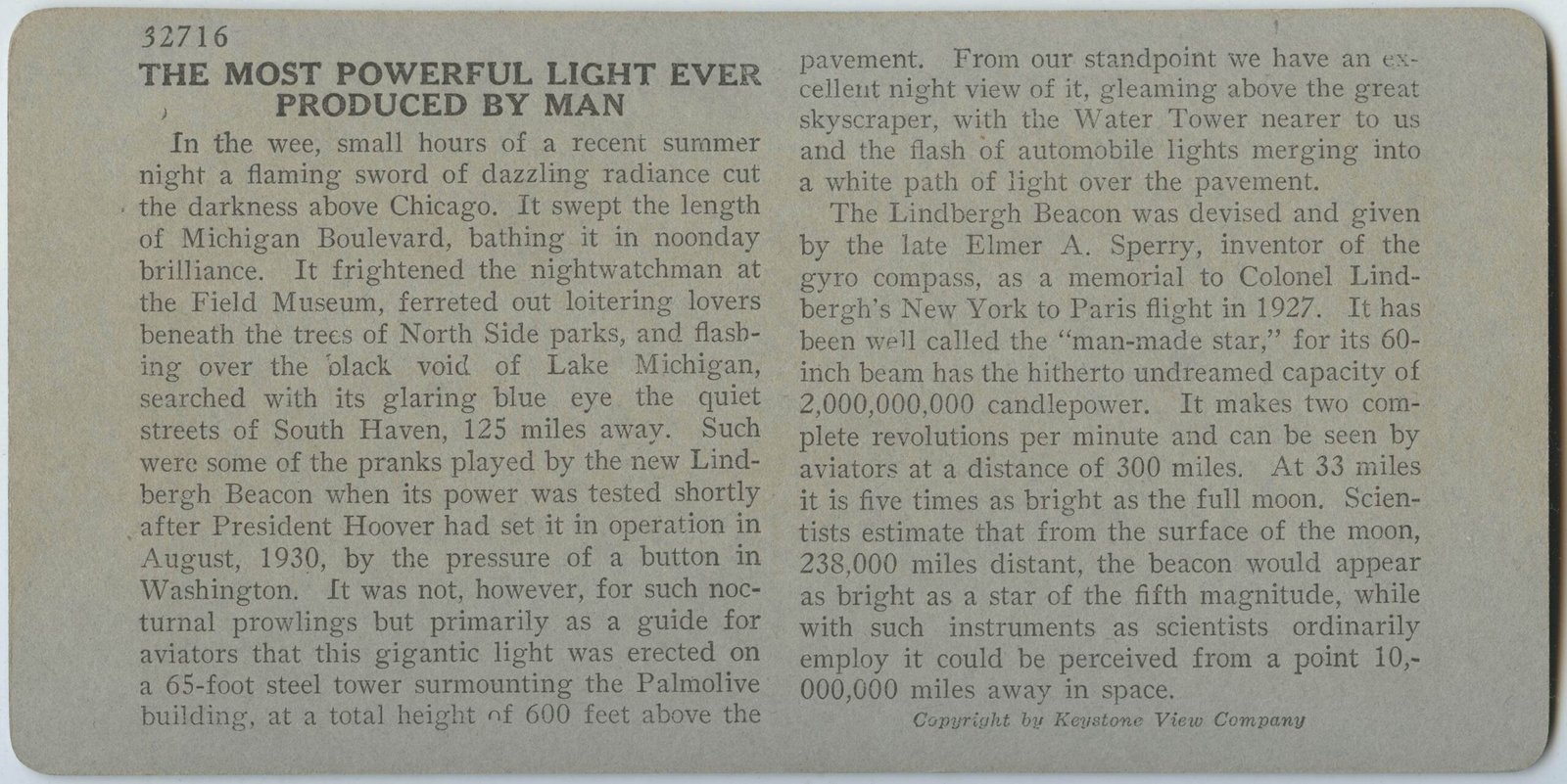 32716
THE MOST POWERFUL LIGHT EVER PRODUCED BY MAN

In the wee, small hours of a recent summer night a flaming sword of dazzling radiance cut the darkness above Chicago. It swept the length of Michigan Boulevard, bathing it in noonday brilliance. It frightened the nightwatchman at the Field Museum, ferreted out loitering lovers beneath the trees of North Side parks, and flashing over the black void of Lake Michigan, searched with its glaring blue eye the quiet streets of South Haven, 125 miles away. Such were some of the pranks played by the new Lindbergh Beacon when its power was tested shortly after President Hoover had set it in operation in August, 1930, by the pressure of a button in Washington. It was not, however, for such nocturnal prowlings but primarily as a guide for aviators that this gigantic light was erected on a 65-foot steel tower surmounting the Palmolive building, at a total height of 600 feet above the pavement. From our standpoint we have an excellent night view of it, gleaming above the great skyscraper, with the Water Tower nearer to us and the flash of automobile lights merging into a white path of light over the pavement.

The Lindbergh Beacon was devised and given by the late Elmer A. Sperry, inventor of the gyro compass, as a memorial to Colonel Lindbergh's New York to Paris flight in 1927. It has been well called the "man-made star," for its 60-inch beam has the hitherto undreamed capacity of 2,000,000,000 candlepower. It makes two complete revolutions per minute and can be seen by aviators at a distance of 300 miles. At 33 miles it is five times as bright as the full moon. Scientists estimate that from the surface of the moon, 238,000 miles distant, the beacon would appear as bright as a star of the fifth magnitude, while with such instruments as scientists ordinarily employ it could be perceived from a point 10,000,000 miles away in space.

Copyright by Keystone View Company